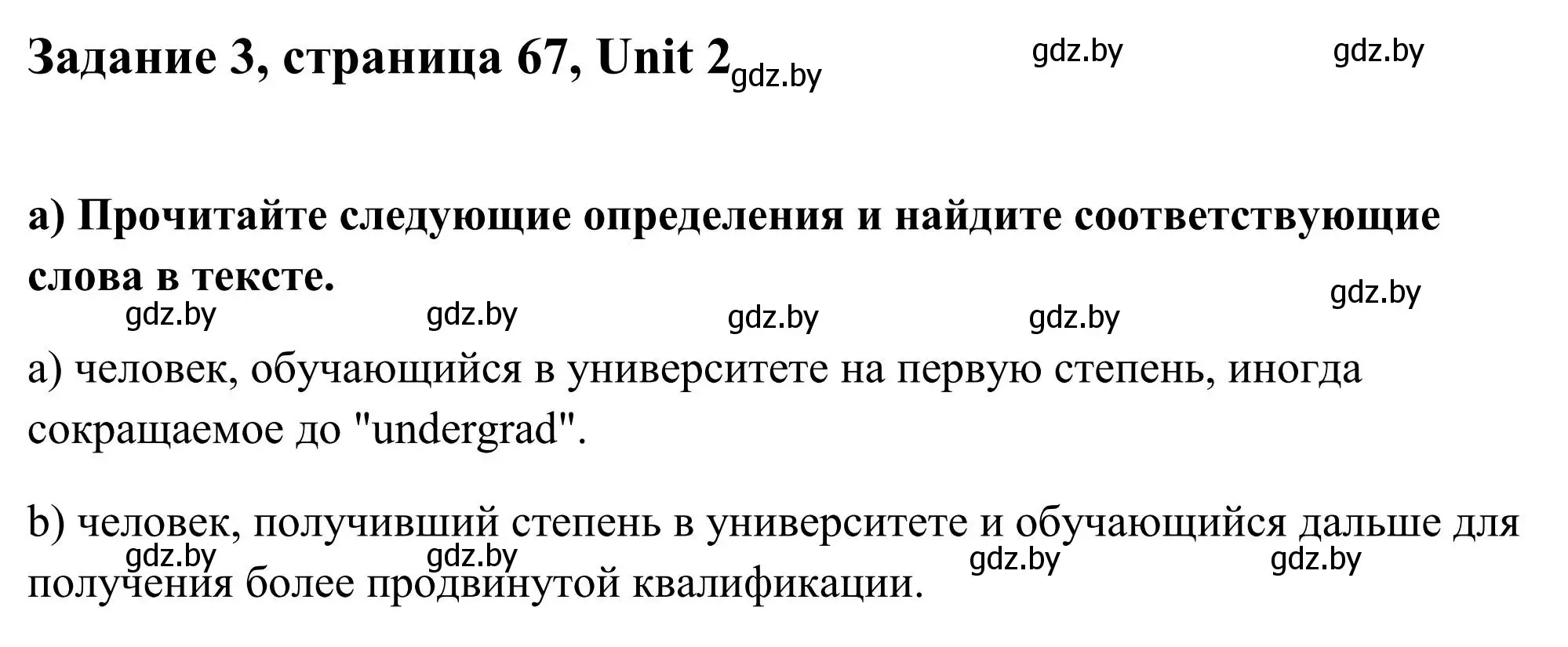 Задание 3, страница 67, Unit 2 gdz.by gdz.by gdz.by

а) Прочитайте следующие определения и найдите соответствующие слова в тексте.

gdz.by gdz.by gdz.by gdz.by gdz.by

a) человек, обучающийся в университете на первую степень, иногда сокращаемое до "undergrad".

b) человек, получивший степень в университете и обучающийся дальше для получения более продвинутой квалификации.

gdz.by gdz.by gdz.by gdz.by